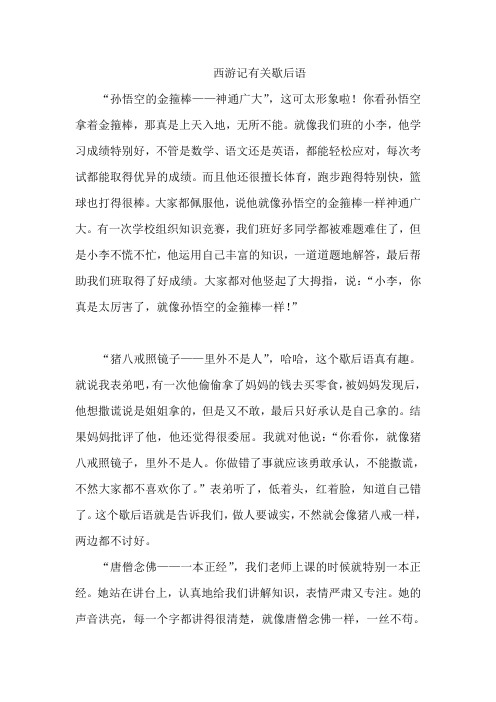 西游记有关歇后语

“孙悟空的金箍棒——神通广大”，这可太形象啦！你看孙悟空拿着金箍棒，那真是上天入地，无所不能。就像我们班的小李，他学习成绩特别好，不管是数学、语文还是英语，都能轻松应对，每次考试都能取得优异的成绩。而且他还很擅长体育，跑步跑得特别快，篮球也打得很棒。大家都佩服他，说他就像孙悟空的金箍棒一样神通广大。有一次学校组织知识竞赛，我们班好多同学都被难题难住了，但是小李不慌不忙，他运用自己丰富的知识，一道道题地解答，最后帮助我们班取得了好成绩。大家都对他竖起了大拇指，说：“小李，你真是太厉害了，就像孙悟空的金箍棒一样！”

“猪八戒照镜子——里外不是人”，哈哈，这个歇后语真有趣。就说我表弟吧，有一次他偷偷拿了妈妈的钱去买零食，被妈妈发现后，他想撒谎说是姐姐拿的，但是又不敢，最后只好承认是自己拿的。结果妈妈批评了他，他还觉得很委屈。我就对他说：“你看你，就像猪八戒照镜子，里外不是人。你做错了事就应该勇敢承认，不能撒谎，不然大家都不喜欢你了。”表弟听了，低着头，红着脸，知道自己错了。这个歇后语就是告诉我们，做人要诚实，不然就会像猪八戒一样，两边都不讨好。

“唐僧念佛——一本正经”，我们老师上课的时候就特别一本正经。她站在讲台上，认真地给我们讲解知识，表情严肃又专注。她的声音洪亮，每一个字都讲得很清楚，就像唐僧念佛一样，一丝不苟。